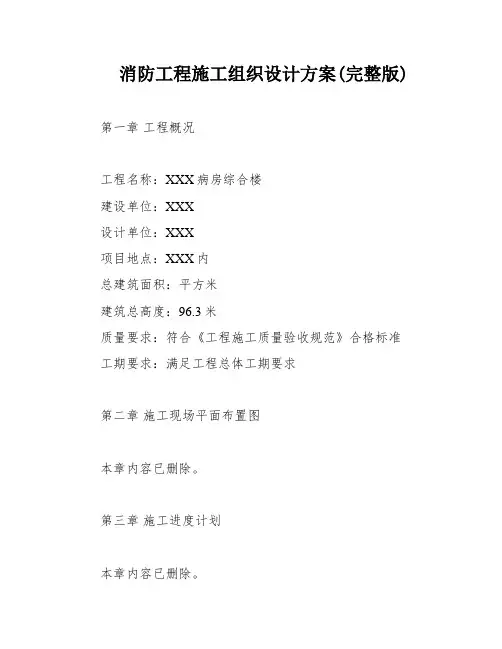 消防工程施工组织设计方案(完整版)

第一章 工程概况

工程名称：XXX病房综合楼
建设单位：XXX
设计单位：XXX
项目地点：XXX内
总建筑面积：平方米
建筑总高度：96.3米
质量要求：符合《工程施工质量验收规范》合格标准
工期要求：满足工程总体工期要求

第二章 施工现场平面布置图

本章内容已删除。

第三章 施工进度计划

本章内容已删除。